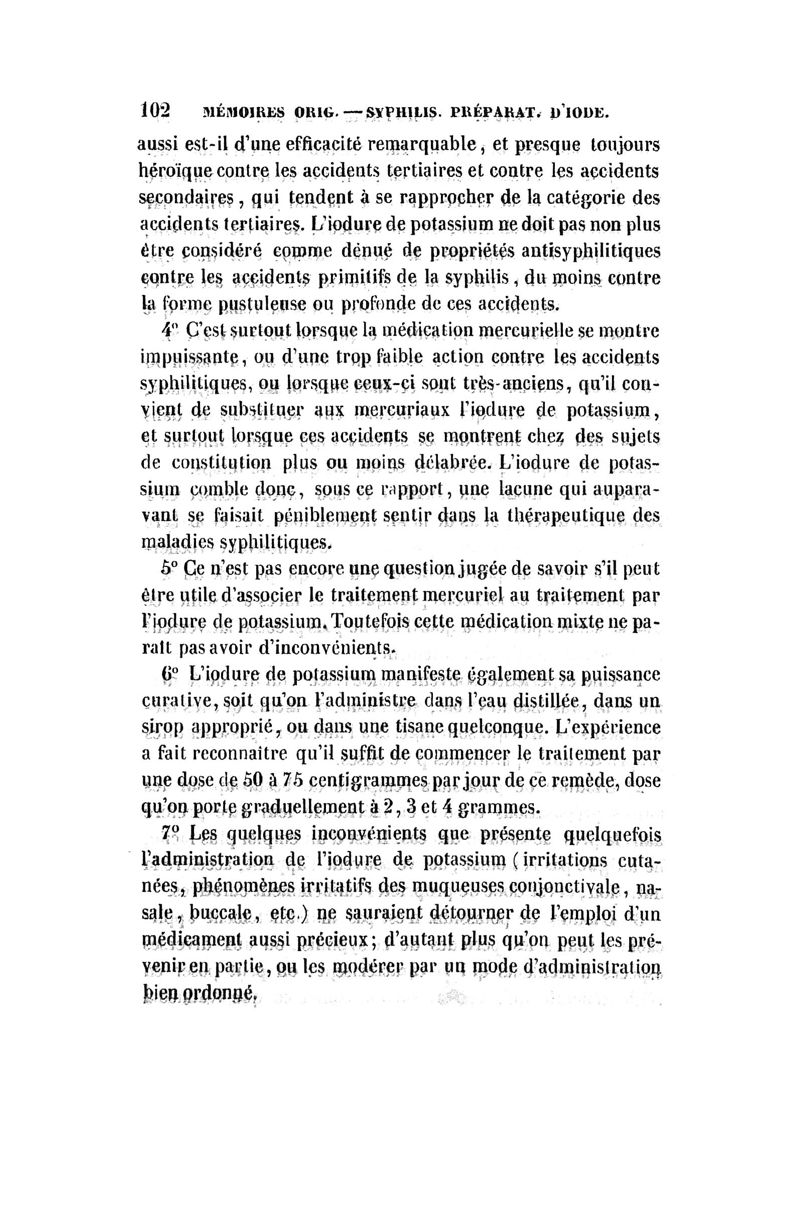 102 MÉMOIRES ORIG. — SYPHILIS. PRÉPARAT. D'IODE.

aussi est-il d'une efficacité remarquable, et presque toujours héroïque contre les accidents tertiaires et contre les accidents secondaires, qui tendent à se rapprocher de la catégorie des accidents tertiaires. L'iodure de potassium ne doit pas non plus être considéré comme dénué de propriétés antisyphilitiques contre les accidents primitifs de la syphilis, du moins contre la forme pustuleuse ou profonde de ces accidents.

4° C'est surtout lorsque la médication mercurielle se montre impuissante, ou d'une trop faible action contre les accidents syphilitiques, ou lorsque ceux-ci sont très-anciens, qu'il convient de substituer aux mercuriaux l'iodure de potassium, et surtout lorsque ces accidents se montrent chez des sujets de constitution plus ou moins délabrée. L'iodure de potassium comble donc, sous ce rapport, une lacune qui auparavant se faisait péniblement sentir dans la thérapeutique des maladies syphilitiques.

5° Ce n'est pas encore une question jugée de savoir s'il peut être utile d'associer le traitement mercuriel au traitement par l'iodure de potassium. Toutefois cette médication mixte ne paraît pas avoir d'inconvénients.

6° L'iodure de potassium manifeste également sa puissance curative, soit qu'on l'administre dans l'eau distillée, dans un sirop approprié, ou dans une tisane quelconque. L'expérience a fait reconnaître qu'il suffit de commencer le traitement par une dose de 50 à 75 centigrammes par jour de ce remède, dose qu'on porte graduellement à 2, 3 et 4 grammes.

7° Les quelques inconvénients que présente quelquefois l'administration de l'iodure de potassium (irritations cutanées, phénomènes irritatifs des muqueuses conjonctivale, nasale, buccale, etc.) ne sauraient détourner de l'emploi d'un médicament aussi précieux; d'autant plus qu'on peut les prévenir en partie, ou les modérer par un mode d'administration bien ordonné.